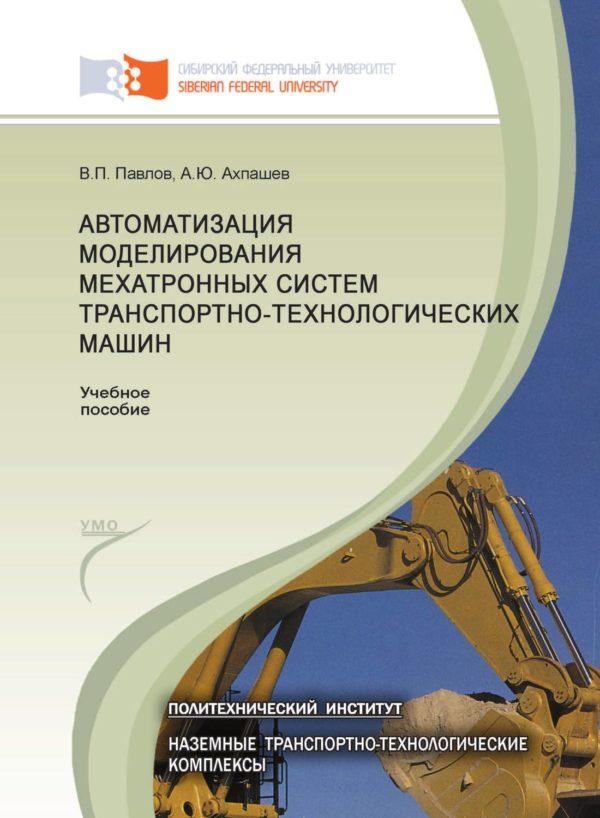 СИБИРСКИЙ ФЕДЕРАЛЬНЫЙ УНИВЕРСИТЕТ
SIBERIAN FEDERAL UNIVERSITY

В.П. Павлов, А.Ю. Ахпашев

АВТОМАТИЗАЦИЯ МОДЕЛИРОВАНИЯ МЕХАТРОННЫХ СИСТЕМ ТРАНСПОРТНО-ТЕХНОЛОГИЧЕСКИХ МАШИН

Учебное пособие

УМО

ПОЛИТЕХНИЧЕСКИЙ ИНСТИТУТ

НАЗЕМНЫЕ ТРАНСПОРТНО-ТЕХНОЛОГИЧЕСКИЕ КОМПЛЕКСЫ